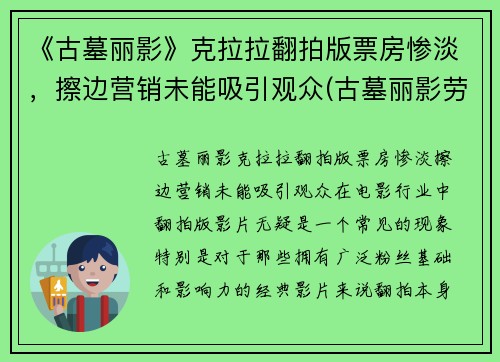 《古墓丽影》克拉拉翻拍版票房惨淡，擦边营销未能吸引观众(古墓丽影劳

古墓丽影克拉拉翻拍版票房惨淡擦边营销未能吸引观众在电影行业中翻拍版影片无疑是一个常见的现象特别是对于那些拥有广泛粉丝基础和影响力的经典影片来说翻拍本身